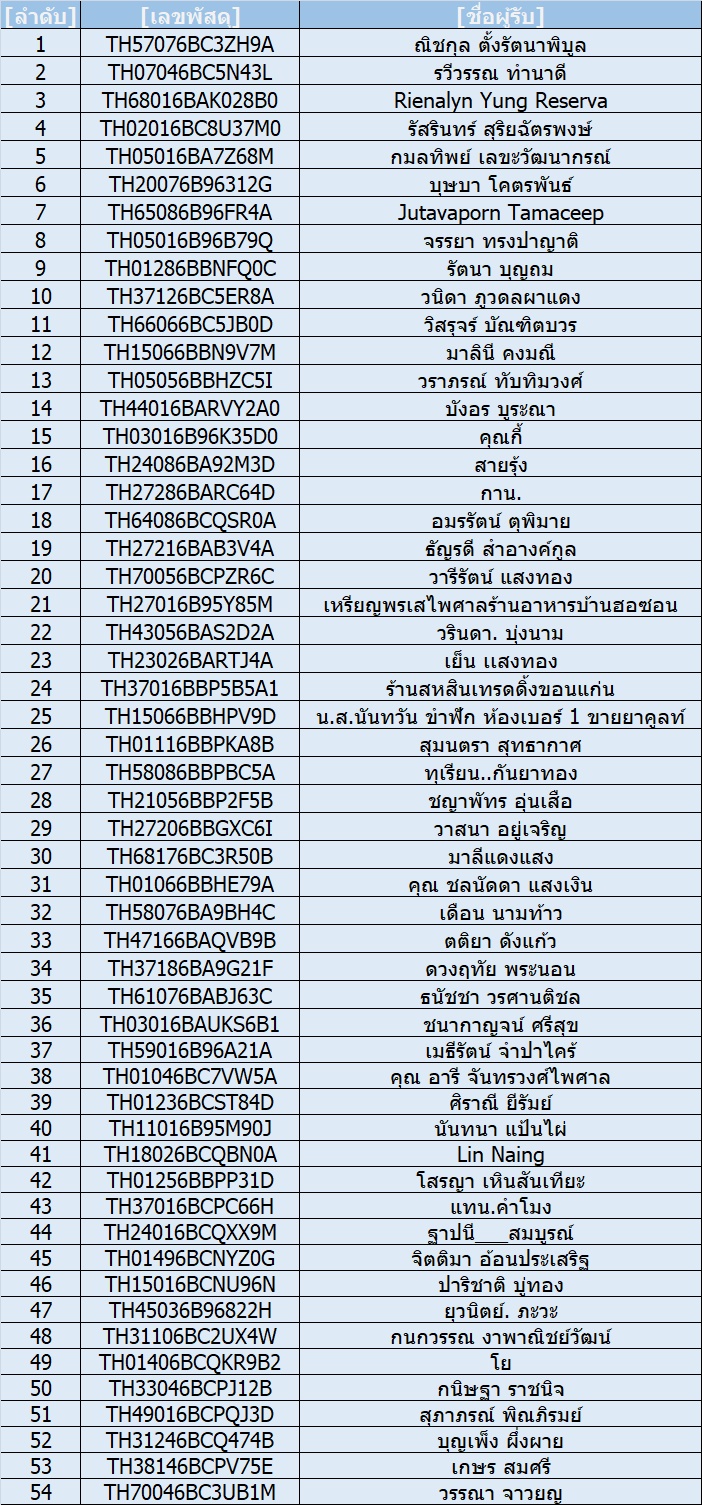 | [ลำดับ] | [เลขพัสดุ] | [ชื่อผู้รับ] |
|---|---|---|
| 1 | TH57076BC3ZH9A | ณิชกุล ตั้งรัตนาพิบูล |
| 2 | TH07046BC5N43L | รวีวรรณ ทำนาดี |
| 3 | TH68016BAK028B0 | Rienalyn Yung Reserva |
| 4 | TH02016BC8U37M0 | รัสรินทร์ สุริยฉัตรพงษ์ |
| 5 | TH05016BA7Z68M | กมลทิพย์ เลขะวัฒนากรณ์ |
| 6 | TH20076B96312G | บุษบา โคตรพันธ์ |
| 7 | TH65086B96FR4A | Jutavaporn Tamaceep |
| 8 | TH05016B96B79Q | จรรยา ทรงปาญาติ |
| 9 | TH01286BBNFQ0C | รัตนา บุญถม |
| 10 | TH37126BC5ER8A | วนิดา ภูวดลผาแดง |
| 11 | TH66066BC5JB0D | วิสรุจร์ บัณฑิตบวร |
| 12 | TH15066BBN9V7M | มาลินี คงมณี |
| 13 | TH05056BBHZC5I | วราภรณ์ ทับทิมวงศ์ |
| 14 | TH44016BARVY2A0 | บังอร บูระณา |
| 15 | TH03016B96K35D0 | คุณกี้ |
| 16 | TH24086BA92M3D | สายรุ้ง |
| 17 | TH27286BARC64D | กาน. |
| 18 | TH64086BCQSR0A | อมรรัตน์ ตุพิมาย |
| 19 | TH27216BAB3V4A | ธัญรดี สำอางค์กูล |
| 20 | TH70056BCPZR6C | วารีรัตน์ แสงทอง |
| 21 | TH27016B95Y85M | เหรียญพรเสไพศาลร้านอาหารบ้านฮอซอน |
| 22 | TH43056BAS2D2A | วรินดา. บุ่งนาม |
| 23 | TH23026BARTJ4A | เย็น แสงทอง |
| 24 | TH37016BBP5B5A1 | ร้านสหสินเทรดดิ้งขอนแก่น |
| 25 | TH15066BBHPV9D | น.ส.นันทวัน ขำฟัก ห้องเบอร์ 1 ขายยาคูลท์ |
| 26 | TH01116BBPKA8B | สุมนตรา สุทธากาศ |
| 27 | TH58086BBPBC5A | ทุเรียน..กันยาทอง |
| 28 | TH21056BBP2F5B | ชญาพัทร อุ่นเสือ |
| 29 | TH27206BBGXC6I | วาสนา อยู่เจริญ |
| 30 | TH68176BC3R50B | มาลีแดงแสง |
| 31 | TH01066BBHE79A | คุณ ชลนัดดา แสงเงิน |
| 32 | TH58076BA9BH4C | เดือน นามท้าว |
| 33 | TH47166BAQVB9B | ตติยา ดังแก้ว |
| 34 | TH37186BA9G21F | ดวงฤทัย พระนอน |
| 35 | TH61076BABJ63C | ธนัชชา วรศานติชล |
| 36 | TH03016BAUKS6B1 | ชนากาญจน์ ศรีสุข |
| 37 | TH59016B96A21A | เมธีรัตน์ จำปาไคร้ |
| 38 | TH01046BC7VW5A | คุณ อารี จันทรวงศ์ไพศาล |
| 39 | TH01236BCST84D | ศิราณี ยีรัมย์ |
| 40 | TH11016B95M90J | นันทนา แป้นไผ่ |
| 41 | TH18026BCQBN0A | Lin Naing |
| 42 | TH01256BBPP31D | โสรญา เหินสันเทียะ |
| 43 | TH37016BCPC66H | แทน.คำโมง |
| 44 | TH24016BCQXX9M | ฐาปนี___สมบูรณ์ |
| 45 | TH01496BCNYZ0G | จิตติมา อ้อนประเสริฐ |
| 46 | TH15016BCNU96N | ปาริชาติ บู่ทอง |
| 47 | TH45036B96822H | ยุวนิตย์. ภะวะ |
| 48 | TH31106BC2UX4W | กนกวรรณ งาพาณิชย์วัฒน์ |
| 49 | TH01406BCQKR9B2 | โย |
| 50 | TH33046BCPJ12B | กนิษฐา ราชนิจ |
| 51 | TH49016BCPQJ3D | สุภาภรณ์ พิณภิรมย์ |
| 52 | TH31246BCQ474B | บุญเพ็ง ผึ่งผาย |
| 53 | TH38146BCPV75E | เกษร สมศรี |
| 54 | TH70046BC3UB1M | วรรณา จาวยญ |